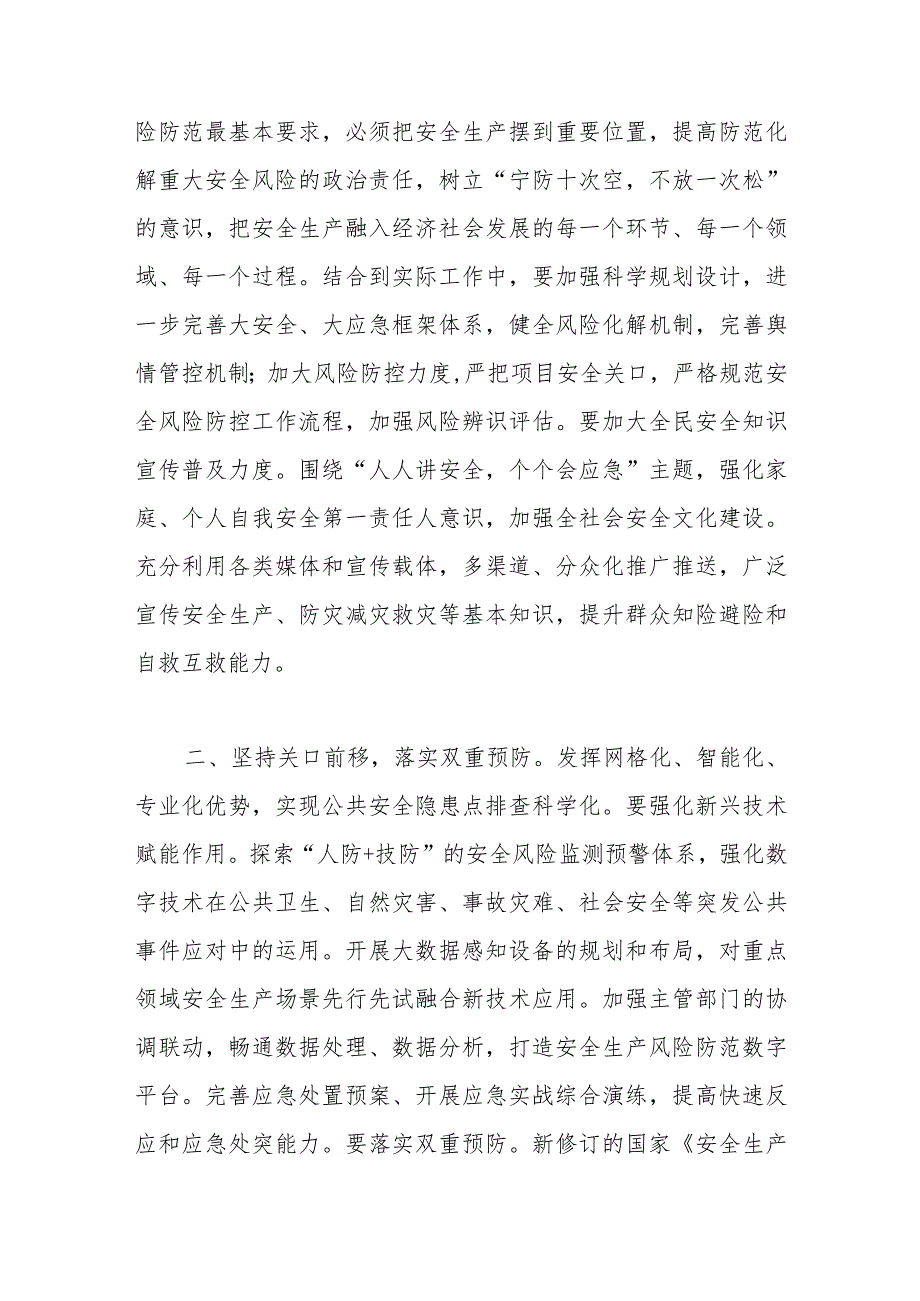 险防范最基本要求，必须把安全生产摆到重要位置，提高防范化解重大安全风险的政治责任，树立“宁防十次空，不放一次松”的意识，把安全生产融入经济社会发展的每一个环节、每一个领域、每一个过程。结合到实际工作中，要加强科学规划设计，进一步完善大安全、大应急框架体系，健全风险化解机制，完善舆情管控机制；加大风险防控力度,严把项目安全关口，严格规范安全风险防控工作流程，加强风险辨识评估。要加大全民安全知识宣传普及力度。围绕“人人讲安全，个个会应急”主题，强化家庭、个人自我安全第一责任人意识，加强全社会安全文化建设。充分利用各类媒体和宣传载体，多渠道、分众化推广推送，广泛宣传安全生产、防灾减灾救灾等基本知识，提升群众知险避险和自救互救能力。

二、坚持关口前移，落实双重预防。发挥网格化、智能化、专业化优势，实现公共安全隐患点排查科学化。要强化新兴技术赋能作用。探索“人防+技防”的安全风险监测预警体系，强化数字技术在公共卫生、自然灾害、事故灾难、社会安全等突发公共事件应对中的运用。开展大数据感知设备的规划和布局，对重点领域安全生产场景先行先试融合新技术应用。加强主管部门的协调联动，畅通数据处理、数据分析，打造安全生产风险防范数字平台。完善应急处置预案、开展应急实战综合演练，提高快速反应和应急处突能力。要落实双重预防。新修订的国家《安全生产